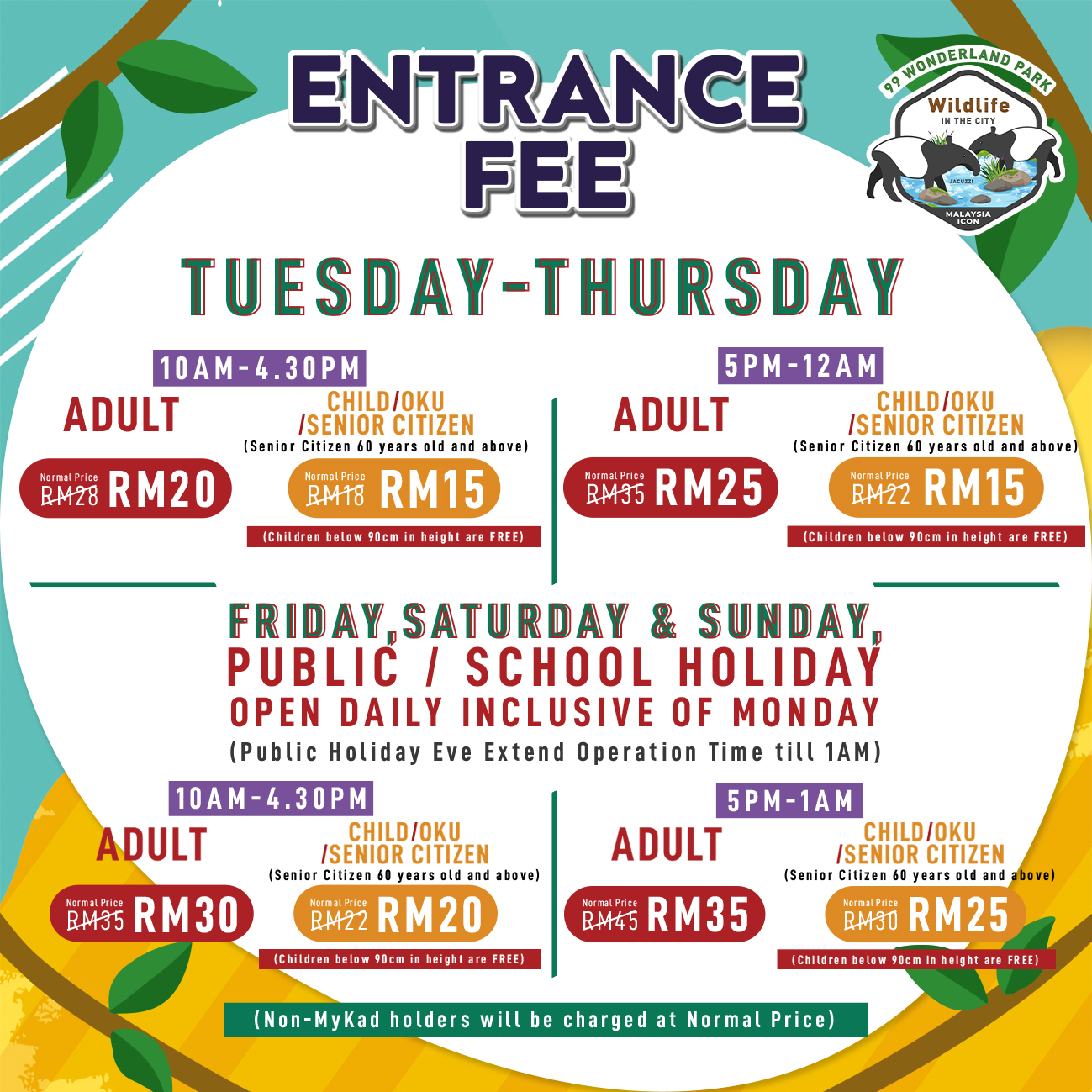 ENTRANCE FEE

99 WONDERLAND PARK
Wildlife
IN THE CITY
JACUZZI
MALAYSIA ICON

TUESDAY-THURSDAY

10AM-4.30PM

ADULT
Normal Price RM28 RM20

CHILD/OKU /SENIOR CITIZEN
(Senior Citizen 60 years old and above)
Normal Price RM18 RM15
(Children below 90cm in height are FREE)

5PM-12AM

ADULT
Normal Price RM35 RM25

CHILD/OKU /SENIOR CITIZEN
(Senior Citizen 60 years old and above)
Normal Price RM22 RM15
(Children below 90cm in height are FREE)

FRIDAY,SATURDAY & SUNDAY, PUBLIC / SCHOOL HOLIDAY
OPEN DAILY INCLUSIVE OF MONDAY
(Public Holiday Eve Extend Operation Time till 1AM)

10AM-4.30PM

ADULT
Normal Price RM35 RM30

CHILD/OKU /SENIOR CITIZEN
(Senior Citizen 60 years old and above)
Normal Price RM22 RM20
(Children below 90cm in height are FREE)

5PM-1AM

ADULT
Normal Price RM45 RM35

CHILD/OKU /SENIOR CITIZEN
(Senior Citizen 60 years old and above)
Normal Price RM30 RM25
(Children below 90cm in height are FREE)

(Non-MyKad holders will be charged at Normal Price)